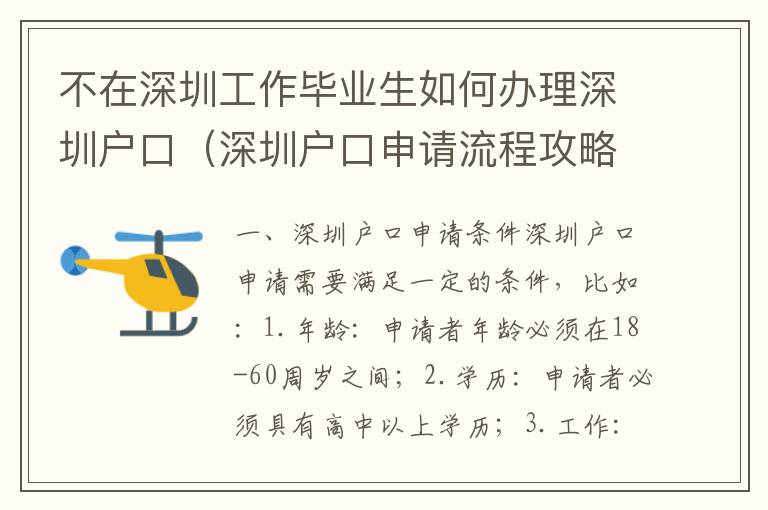 不在深圳工作毕业生如何办理深圳户口（深圳户口申请流程攻略

一、深圳户口申请条件深圳户口申请需要满足一定的条件，比如：1. 年龄：申请者年龄必须在18-60周岁之间；2. 学历：申请者必须具有高中以上学历；3. 工作：